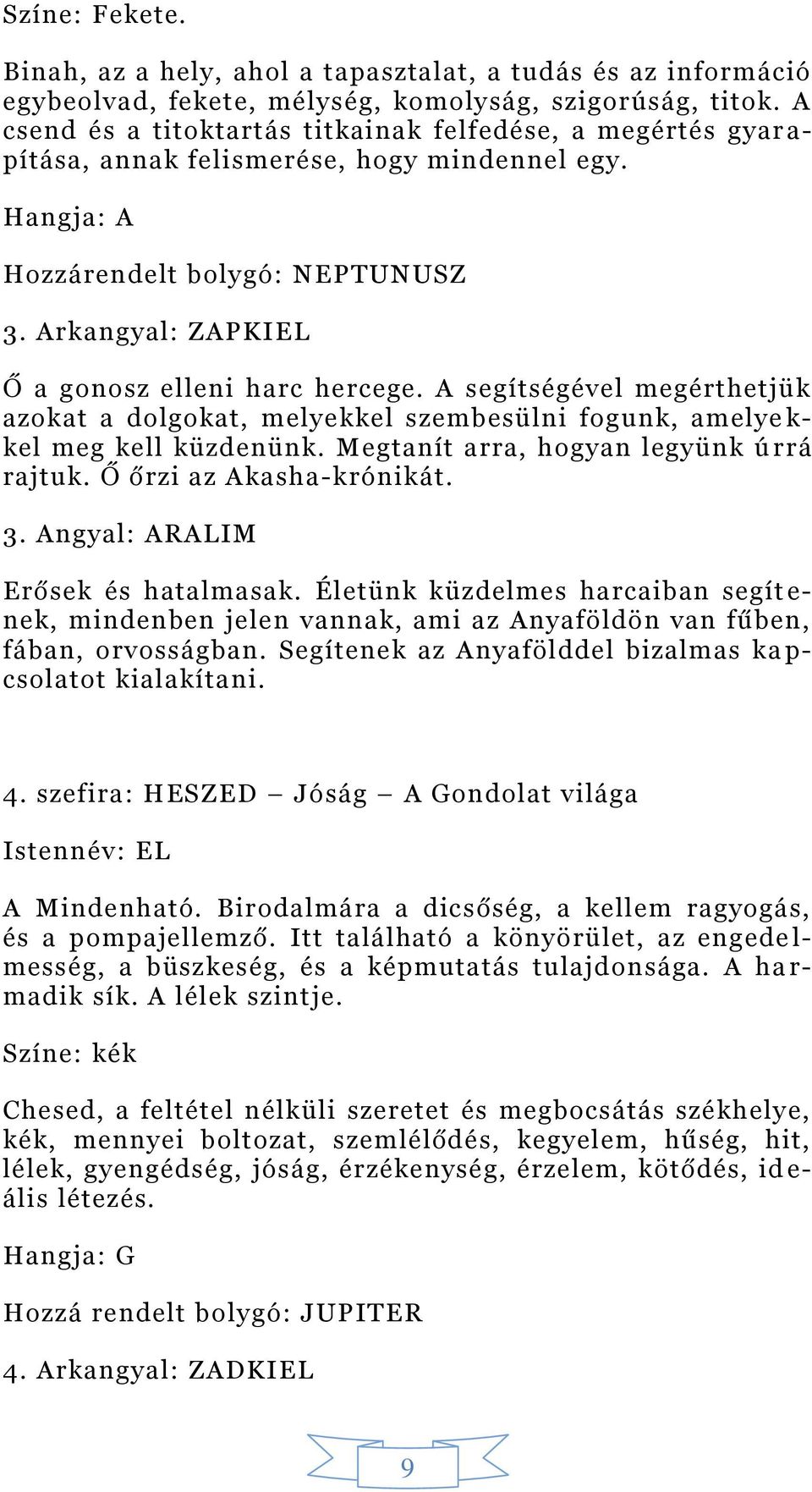 Színe: Fekete.

Binah, az a hely, ahol a tapasztalat, a tudás és az információ egybeolvad, fekete, mélység, komolyság, szigorúság, titok. A csend és a titoktartás titkainak felfedése, a megértés gyarapítása, annak felismerése, hogy mindennel egy.

Hangja: A

Hozzárendelt bolygó: NEPTUNUSZ

3. Arkangyal: ZAPKIEL

Ő a gonosz elleni harc hercege. A segítségével megérthetjük azokat a dolgokat, melyekkel szembesülni fogunk, amelyekkel meg kell küzdenünk. Megtanít arra, hogyan legyünk úrrá rajtuk. Ő őrzi az Akasha-krónikát.

3. Angyal: ARALIM

Erősek és hatalmasak. Életünk küzdelmes harcaiban segítenek, mindenben jelen vannak, ami az Anyaföldön van fűben, fában, orvosságban. Segítenek az Anyafölddel bizalmas kapcsolatot kialakítani.

4. szefira: HESZED – Jóság – A Gondolat világa

Istennév: EL

A Mindenható. Birodalmára a dicsőség, a kellem ragyogás, és a pompajellemző. Itt található a könyörület, az engedelmesség, a büszkeség, és a képmutatás tulajdonsága. A harmadik sík. A lélek szintje.

Színe: kék

Chesed, a feltétel nélküli szeretet és megbocsátás székhelye, kék, mennyei boltozat, szemlélődés, kegyelem, hűség, hit, lélek, gyengédség, jóság, érzékenység, érzelem, kötődés, ideális létezés.

Hangja: G

Hozzá rendelt bolygó: JUPITER

4. Arkangyal: ZADKIEL

9